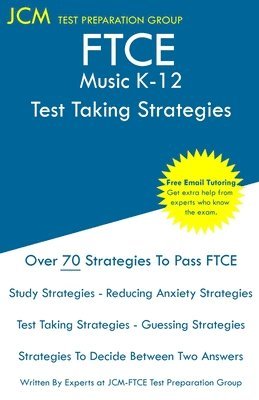 JCM TEST PREPARATION GROUP

FTCE
Music K-12
Test Taking Strategies

Free Email Tutoring
Get extra help from experts who know the exam.

Over 70 Strategies To Pass FTCE

Study Strategies - Reducing Anxiety Strategies

Test Taking Strategies - Guessing Strategies

Strategies To Decide Between Two Answers

Written By Experts at JCM-FTCE Test Preparation Group